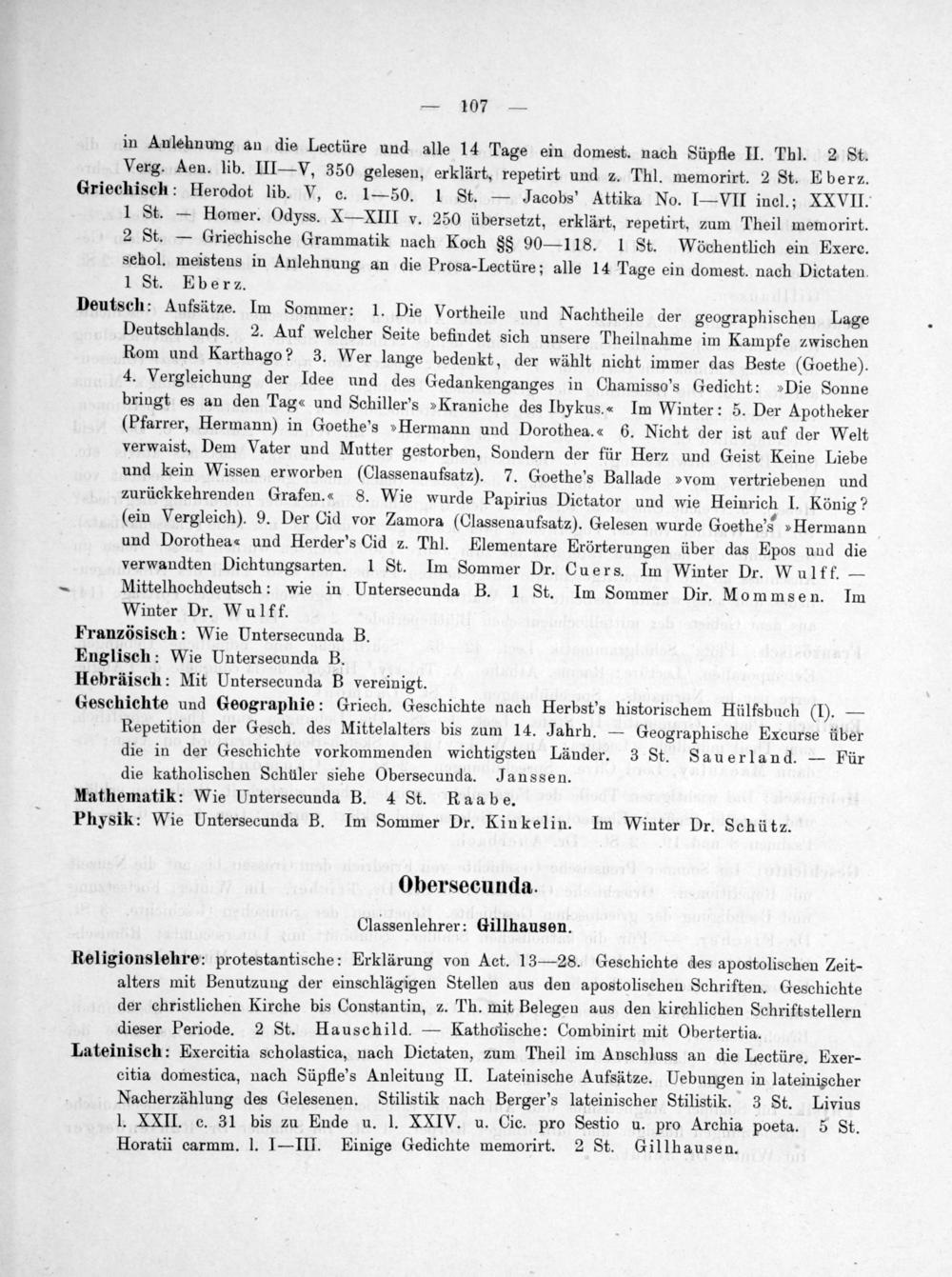 — 107 —

in Anlehnung an die Lectüre und alle 14 Tage ein domest. nach Süpfle II. Thl. 2 St. Verg. Aen. lib. III—V, 350 gelesen, erklärt, repetirt und z. Thl. memorirt. 2 St. Eberz.

Griechisch: Herodot lib. V, c. 1—50. 1 St. — Jacobs' Attika No. I—VII incl.; XXVII. 1 St. — Homer. Odyss. X—XIII v. 250 übersetzt, erklärt, repetirt, zum Theil memorirt. 2 St. — Griechische Grammatik nach Koch §§ 90—118. 1 St. Wöchentlich ein Exerc. schol. meistens in Anlehnung an die Prosa-Lectüre; alle 14 Tage ein domest. nach Dictaten. 1 St. Eberz.

Deutsch: Aufsätze. Im Sommer: 1. Die Vortheile und Nachtheile der geographischen Lage Deutschlands. 2. Auf welcher Seite befindet sich unsere Theilnahme im Kampfe zwischen Rom und Karthago? 3. Wer lange bedenkt, der wählt nicht immer das Beste (Goethe). 4. Vergleichung der Idee und des Gedankenganges in Chamisso's Gedicht: »Die Sonne bringt es an den Tag« und Schiller's »Kraniche des Ibykus.« Im Winter: 5. Der Apotheker (Pfarrer, Hermann) in Goethe's »Hermann und Dorothea.« 6. Nicht der ist auf der Welt verwaist, Dem Vater und Mutter gestorben, Sondern der für Herz und Geist Keine Liebe und kein Wissen erworben (Classenaufsatz). 7. Goethe's Ballade »vom vertriebenen und zurückkehrenden Grafen.« 8. Wie wurde Papirius Dictator und wie Heinrich I. König? (ein Vergleich). 9. Der Cid vor Zamora (Classenaufsatz). Gelesen wurde Goethe's »Hermann und Dorothea« und Herder's Cid z. Thl. Elementare Erörterungen über das Epos und die verwandten Dichtungsarten. 1 St. Im Sommer Dr. Cuers. Im Winter Dr. Wulff. — Mittelhochdeutsch: wie in Untersecunda B. 1 St. Im Sommer Dir. Mommsen. Im Winter Dr. Wulff.

Französisch: Wie Untersecunda B.

Englisch: Wie Untersecunda B.

Hebräisch: Mit Untersecunda B vereinigt.

Geschichte und Geographie: Griech. Geschichte nach Herbst's historischem Hülfsbuch (I). — Repetition der Gesch. des Mittelalters bis zum 14. Jahrh. — Geographische Excurse über die in der Geschichte vorkommenden wichtigsten Länder. 3 St. Sauerland. — Für die katholischen Schüler siehe Obersecunda. Janssen.

Mathematik: Wie Untersecunda B. 4 St. Raabe.

Physik: Wie Untersecunda B. Im Sommer Dr. Kinkelin. Im Winter Dr. Schütz.

Obersecunda.

Classenlehrer: Gillhausen.

Religionslehre: protestantische: Erklärung von Act. 13—28. Geschichte des apostolischen Zeitalters mit Benutzung der einschlägigen Stellen aus den apostolischen Schriften. Geschichte der christlichen Kirche bis Constantin, z. Th. mit Belegen aus den kirchlichen Schriftstellern dieser Periode. 2 St. Hauschild. — Katholische: Combinirt mit Obertertia.

Lateinisch: Exercitia scholastica, nach Dictaten, zum Theil im Anschluss an die Lectüre. Exercitia domestica, nach Süpfle's Anleitung II. Lateinische Aufsätze. Uebungen in lateinischer Nacherzählung des Gelesenen. Stilistik nach Berger's lateinischer Stilistik. 3 St. Livius l. XXII. c. 31 bis zu Ende u. l. XXIV. u. Cic. pro Sestio u. pro Archia poeta. 5 St. Horatii carmm. l. I—III. Einige Gedichte memorirt. 2 St. Gillhausen.